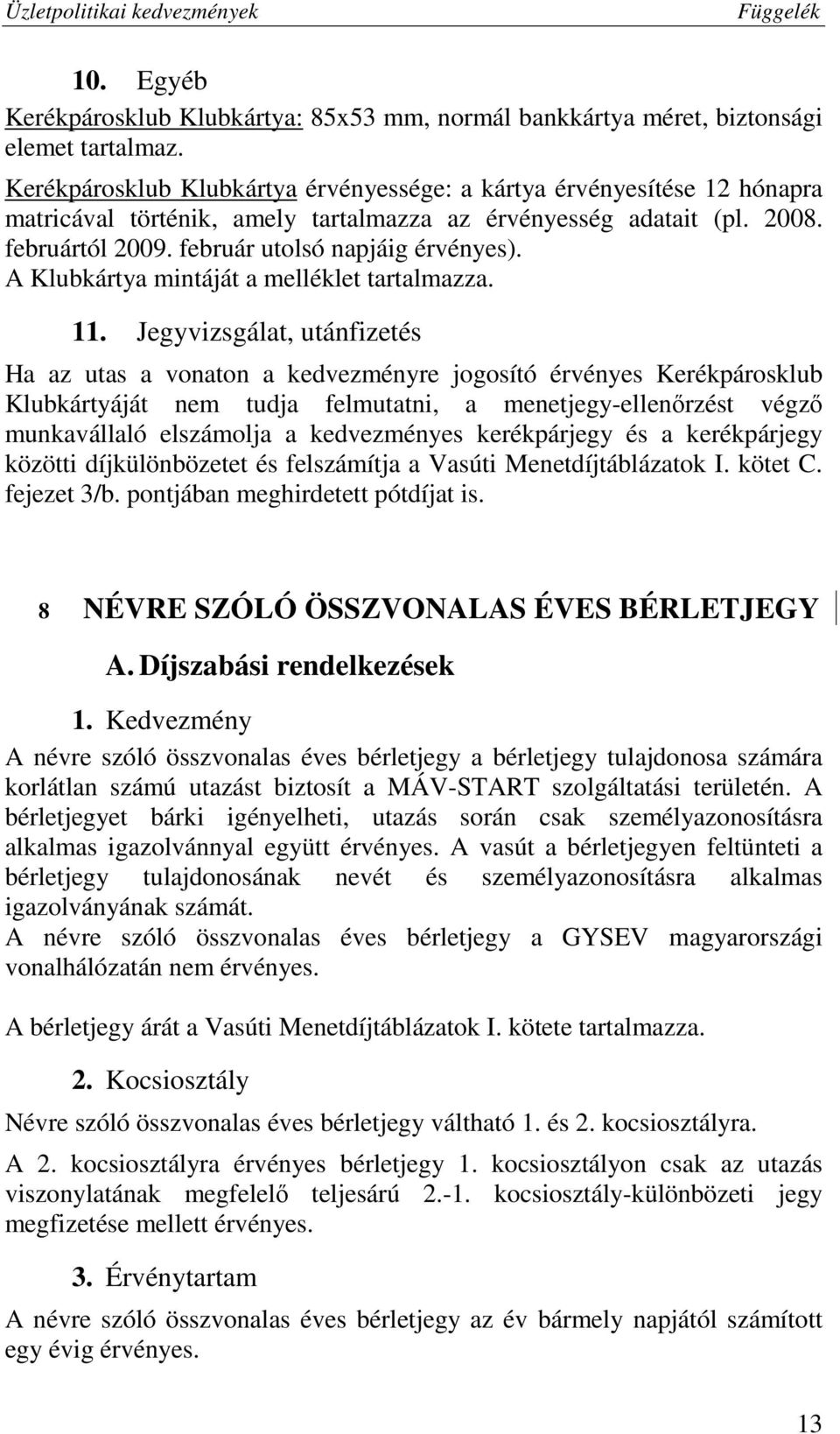 Üzletpolitikai kedvezmények Függelék

10. Egyéb

Kerékpárosklub Klubkártya: 85x53 mm, normál bankkártya méret, biztonsági elemet tartalmaz.

Kerékpárosklub Klubkártya érvényessége: a kártya érvényesítése 12 hónapra matricával történik, amely tartalmazza az érvényesség adatait (pl. 2008. februártól 2009. február utolsó napjáig érvényes). A Klubkártya mintáját a melléklet tartalmazza.

11. Jegyvizsgálat, utánfizetés

Ha az utas a vonaton a kedvezményre jogosító érvényes Kerékpárosklub Klubkártyáját nem tudja felmutatni, a menetjegy-ellenőrzést végző munkavállaló elszámolja a kedvezményes kerékpárjegy és a kerékpárjegy közötti díjkülönbözetet és felszámítja a Vasúti Menetdíjtáblázatok I. kötet C. fejezet 3/b. pontjában meghirdetett pótdíjat is.

8 NÉVRE SZÓLÓ ÖSSZVONALAS ÉVES BÉRLETJEGY

A. Díjszabási rendelkezések

1. Kedvezmény

A névre szóló összvonalas éves bérletjegy a bérletjegy tulajdonosa számára korlátlan számú utazást biztosít a MÁV-START szolgáltatási területén. A bérletjegyet bárki igényelheti, utazás során csak személyazonosításra alkalmas igazolvánnyal együtt érvényes. A vasút a bérletjegyen feltünteti a bérletjegy tulajdonosának nevét és személyazonosításra alkalmas igazolványának számát.
A névre szóló összvonalas éves bérletjegy a GYSEV magyarországi vonalhálózatán nem érvényes.

A bérletjegy árát a Vasúti Menetdíjtáblázatok I. kötete tartalmazza.

2. Kocsiosztály

Névre szóló összvonalas éves bérletjegy váltható 1. és 2. kocsiosztályra.

A 2. kocsiosztályra érvényes bérletjegy 1. kocsiosztályon csak az utazás viszonylatának megfelelő teljesárú 2.-1. kocsiosztály-különbözeti jegy megfizetése mellett érvényes.

3. Érvénytartam

A névre szóló összvonalas éves bérletjegy az év bármely napjától számított egy évig érvényes.

13